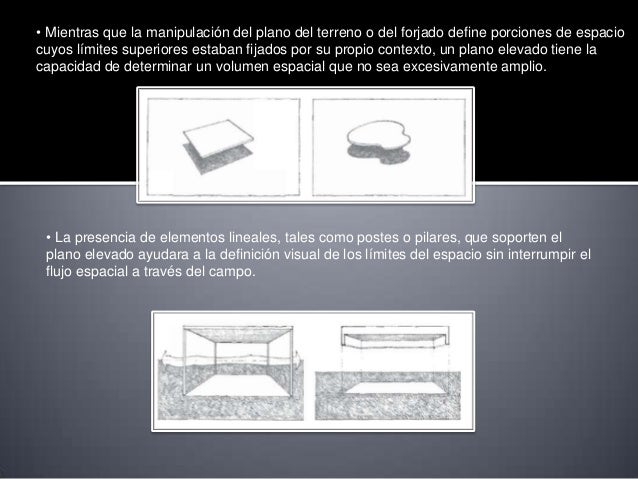 • Mientras que la manipulación del plano del terreno o del forjado define porciones de espacio cuyos límites superiores estaban fijados por su propio contexto, un plano elevado tiene la capacidad de determinar un volumen espacial que no sea excesivamente amplio.

• La presencia de elementos lineales, tales como postes o pilares, que soporten el plano elevado ayudara a la definición visual de los límites del espacio sin interrumpir el flujo espacial a través del campo.